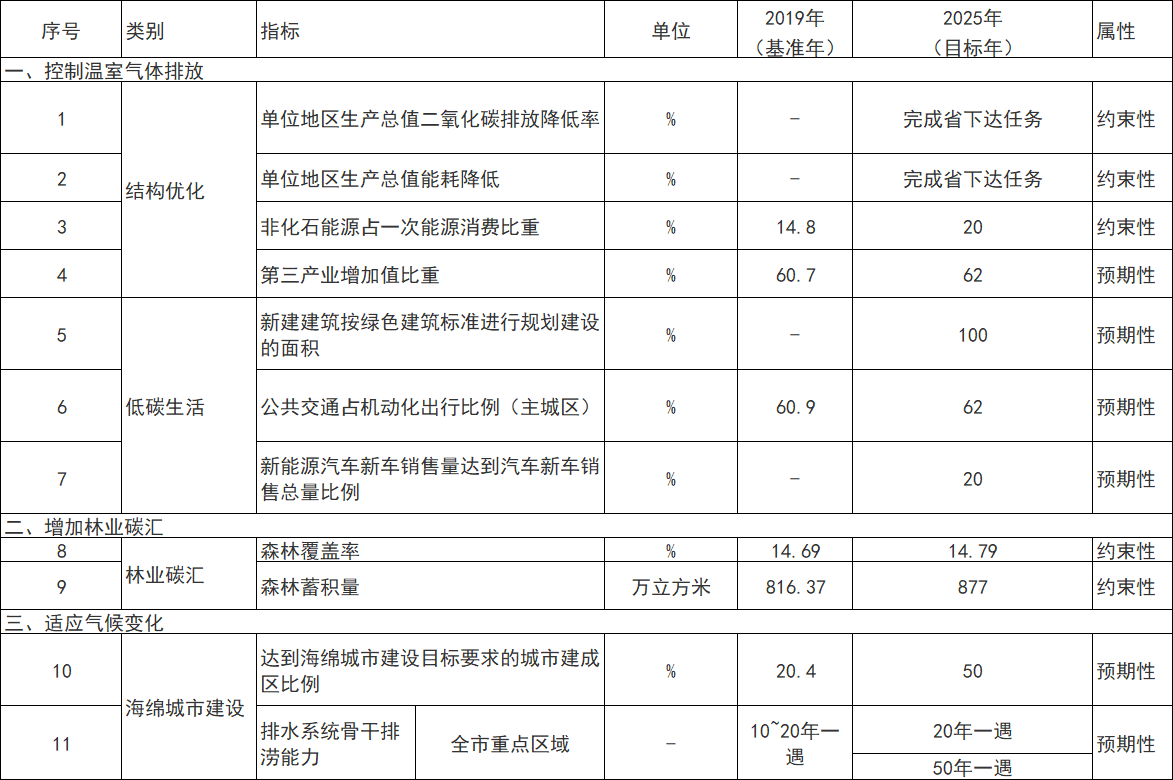 | 序号 | 类别 | 指标 | | 单位 | 2019年（基准年） | 2025年（目标年） | 属性 |
|---|---|---|---|---|---|---|---|
| 一、控制温室气体排放 | | | | | | | |
| 1 | 结构优化 | 单位地区生产总值二氧化碳排放降低率 | | % | - | 完成省下达任务 | 约束性 |
| 2 | | 单位地区生产总值能耗降低 | | % | - | 完成省下达任务 | 约束性 |
| 3 | | 非化石能源占一次能源消费比重 | | % | 14.8 | 20 | 约束性 |
| 4 | | 第三产业增加值比重 | | % | 60.7 | 62 | 预期性 |
| 5 | 低碳生活 | 新建建筑按绿色建筑标准进行规划建设的面积 | | % | - | 100 | 预期性 |
| 6 | | 公共交通占机动化出行比例（主城区） | | % | 60.9 | 62 | 预期性 |
| 7 | | 新能源汽车新车销售量达到汽车新车销售总量比例 | | % | - | 20 | 预期性 |
| 二、增加林业碳汇 | | | | | | | |
| 8 | 林业碳汇 | 森林覆盖率 | | % | 14.69 | 14.79 | 约束性 |
| 9 | | 森林蓄积量 | | 万立方米 | 816.37 | 877 | 约束性 |
| 三、适应气候变化 | | | | | | | |
| 10 | 海绵城市建设 | 达到海绵城市建设目标要求的城市建成区比例 | | % | 20.4 | 50 | 预期性 |
| 11 | | 排水系统骨干排涝能力 | 全市重点区域 | - | 10~20年一遇 | 20年一遇 | 预期性 |
| | | | | | | 50年一遇 | |